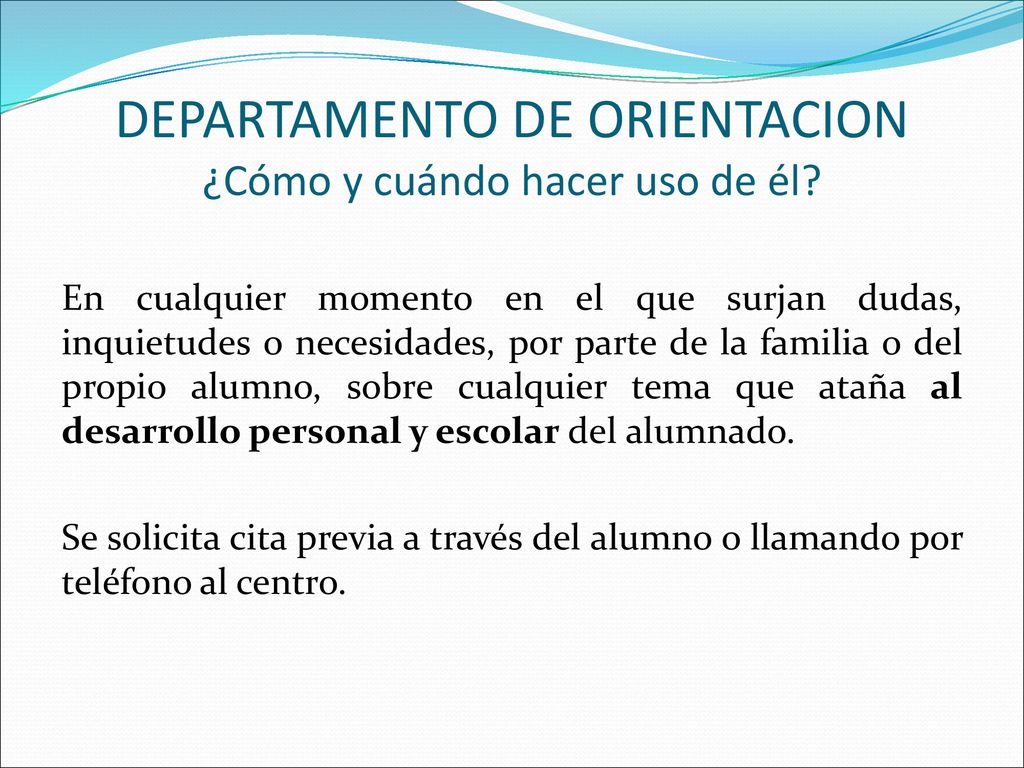 DEPARTAMENTO DE ORIENTACION
¿Cómo y cuándo hacer uso de él?

En cualquier momento en el que surjan dudas, inquietudes o necesidades, por parte de la familia o del propio alumno, sobre cualquier tema que ataña al desarrollo personal y escolar del alumnado.

Se solicita cita previa a través del alumno o llamando por teléfono al centro.